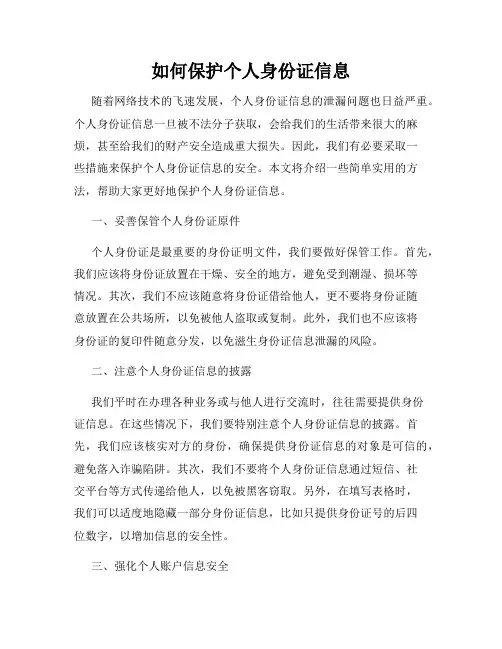 如何保护个人身份证信息

随着网络技术的飞速发展，个人身份证信息的泄漏问题也日益严重。个人身份证信息一旦被不法分子获取，会给我们的生活带来很大的麻烦，甚至给我们的财产安全造成重大损失。因此，我们有必要采取一些措施来保护个人身份证信息的安全。本文将介绍一些简单实用的方法，帮助大家更好地保护个人身份证信息。

一、妥善保管个人身份证原件

个人身份证是最重要的身份证明文件，我们要做好保管工作。首先，我们应该将身份证放置在干燥、安全的地方，避免受到潮湿、损坏等情况。其次，我们不应该随意将身份证借给他人，更不要将身份证随意放置在公共场所，以免被他人盗取或复制。此外，我们也不应该将身份证的复印件随意分发，以免滋生身份证信息泄漏的风险。

二、注意个人身份证信息的披露

我们平时在办理各种业务或与他人进行交流时，往往需要提供身份证信息。在这些情况下，我们要特别注意个人身份证信息的披露。首先，我们应该核实对方的身份，确保提供身份证信息的对象是可信的，避免落入诈骗陷阱。其次，我们不要将个人身份证信息通过短信、社交平台等方式传递给他人，以免被黑客窃取。另外，在填写表格时，我们可以适度地隐藏一部分身份证信息，比如只提供身份证号的后四位数字，以增加信息的安全性。

三、强化个人账户信息安全